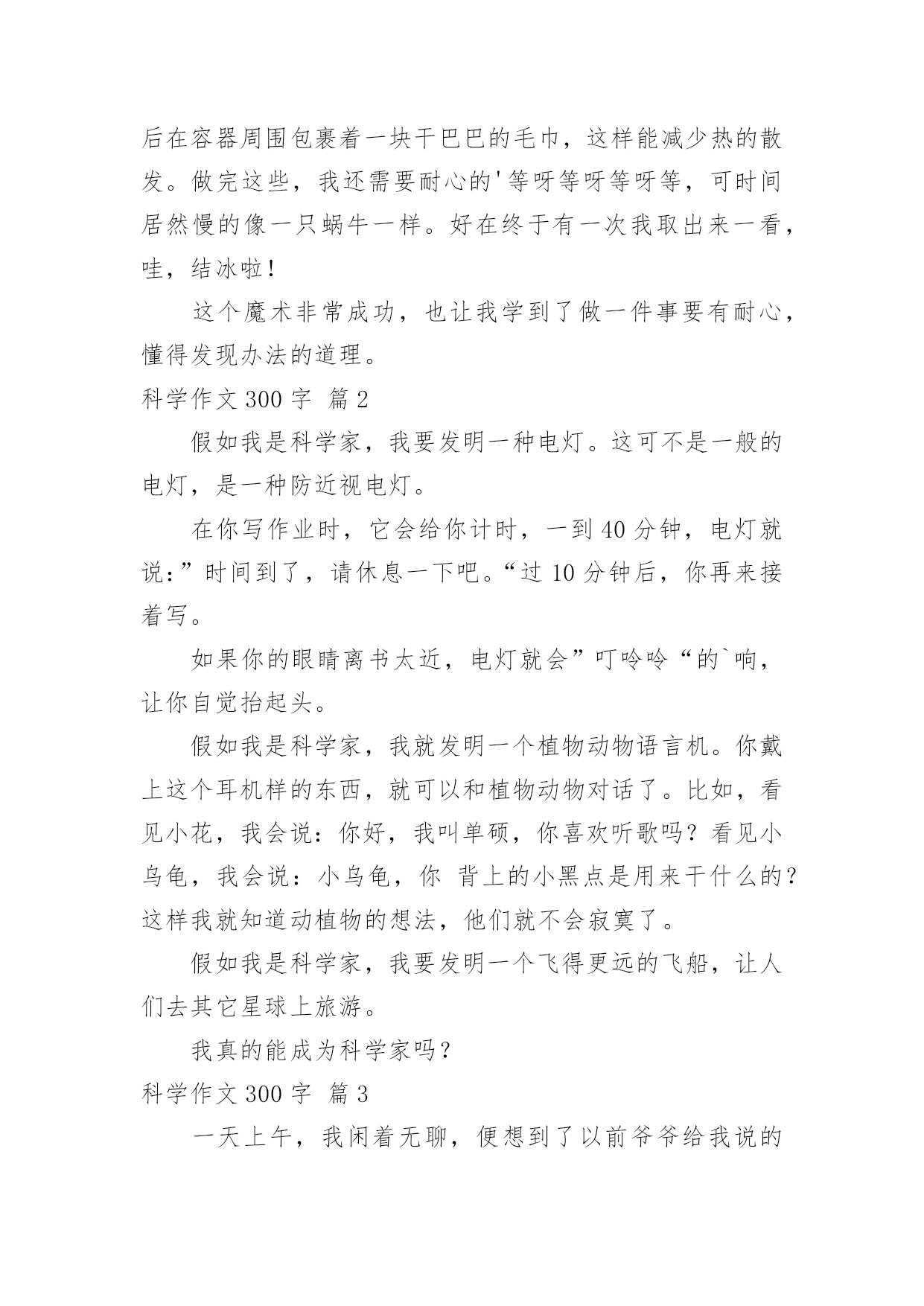 后在容器周围包裹着一块干巴巴的毛巾，这样能减少热的散发。做完这些，我还需要耐心的'等呀等呀等呀等，可时间居然慢的像一只蜗牛一样。好在终于有一次我取出来一看，哇，结冰啦！

这个魔术非常成功，也让我学到了做一件事要有耐心，懂得发现办法的道理。

科学作文 300 字 篇 2

假如我是科学家，我要发明一种电灯。这可不是一般的电灯，是一种防近视电灯。

在你写作业时，它会给你计时，一到 40 分钟，电灯就说：”时间到了，请休息一下吧。“过 10 分钟后，你再来接着写。

如果你的眼睛离书太近，电灯就会”叮呤呤“的`响，让你自觉抬起头。

假如我是科学家，我就发明一个植物动物语言机。你戴上这个耳机样的东西，就可以和植物动物对话了。比如，看见小花，我会说：你好，我叫单硕，你喜欢听歌吗？看见小乌龟，我会说：小乌龟，你 背上的小黑点是用来干什么的？这样我就知道动植物的想法，他们就不会寂寞了。

假如我是科学家，我要发明一个飞得更远的飞船，让人们去其它星球上旅游。

我真的能成为科学家吗？

科学作文 300 字 篇 3

一天上午，我闲着无聊，便想到了以前爷爷给我说的